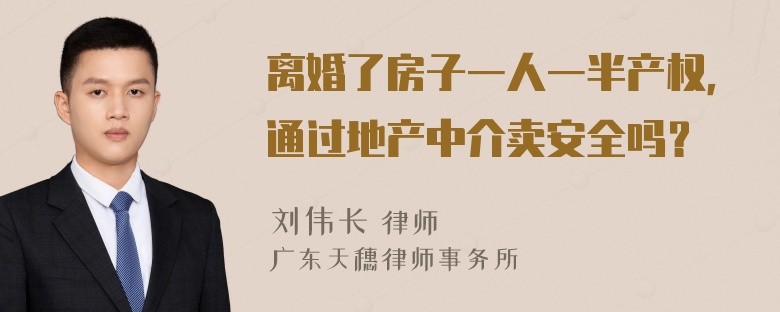 离婚了房子一人一半产权，通过地产中介卖安全吗？

刘伟长 律师
广东天穗律师事务所